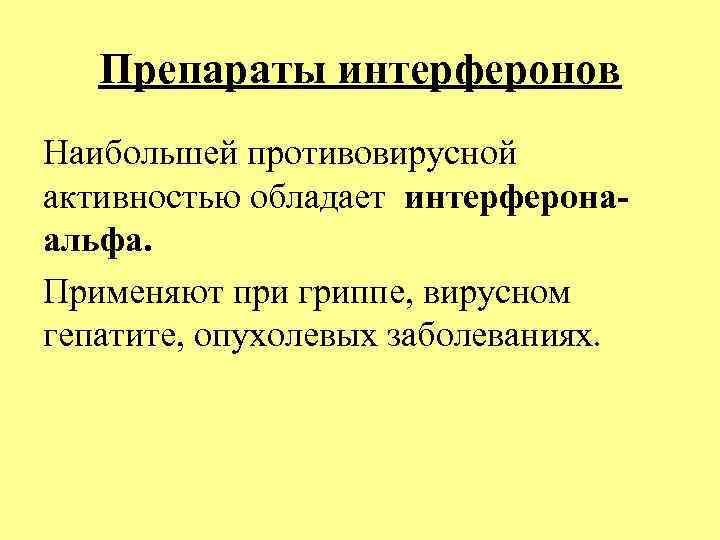 Препараты интерферонов

Наибольшей противовирусной активностью обладает интерферона-альфа.

Применяют при гриппе, вирусном гепатите, опухолевых заболеваниях.